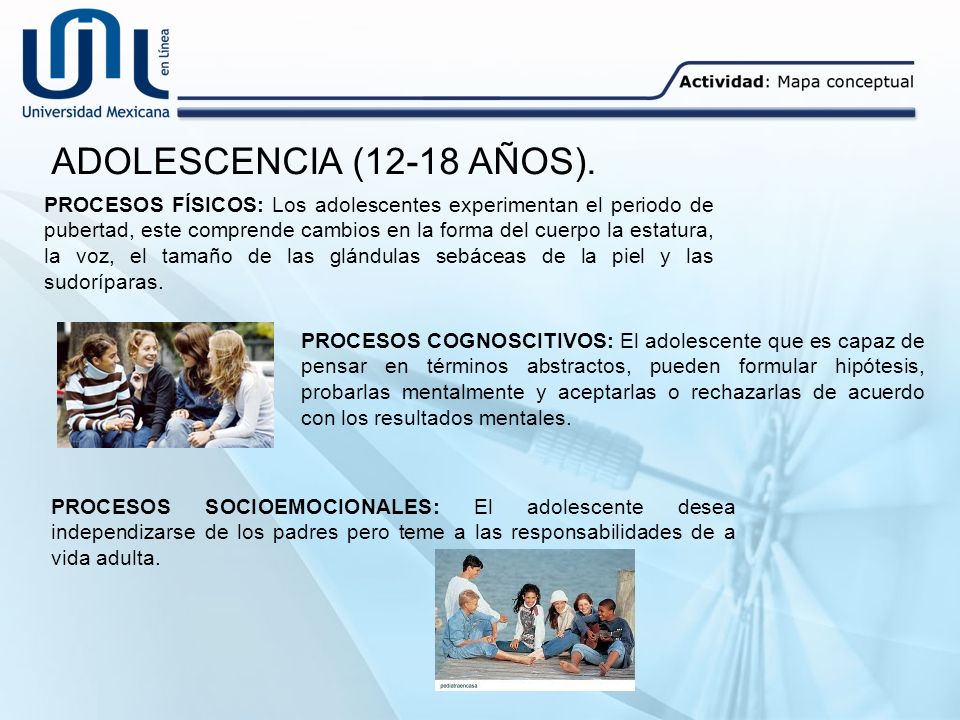 en Línea
Universidad Mexicana

Actividad: Mapa conceptual

ADOLESCENCIA (12-18 AÑOS).

PROCESOS FÍSICOS: Los adolescentes experimentan el periodo de pubertad, este comprende cambios en la forma del cuerpo la estatura, la voz, el tamaño de las glándulas sebáceas de la piel y las sudoríparas.

PROCESOS COGNOSCITIVOS: El adolescente que es capaz de pensar en términos abstractos, pueden formular hipótesis, probarlas mentalmente y aceptarlas o rechazarlas de acuerdo con los resultados mentales.

PROCESOS SOCIOEMOCIONALES: El adolescente desea independizarse de los padres pero teme a las responsabilidades de a vida adulta.

pediatraencasa